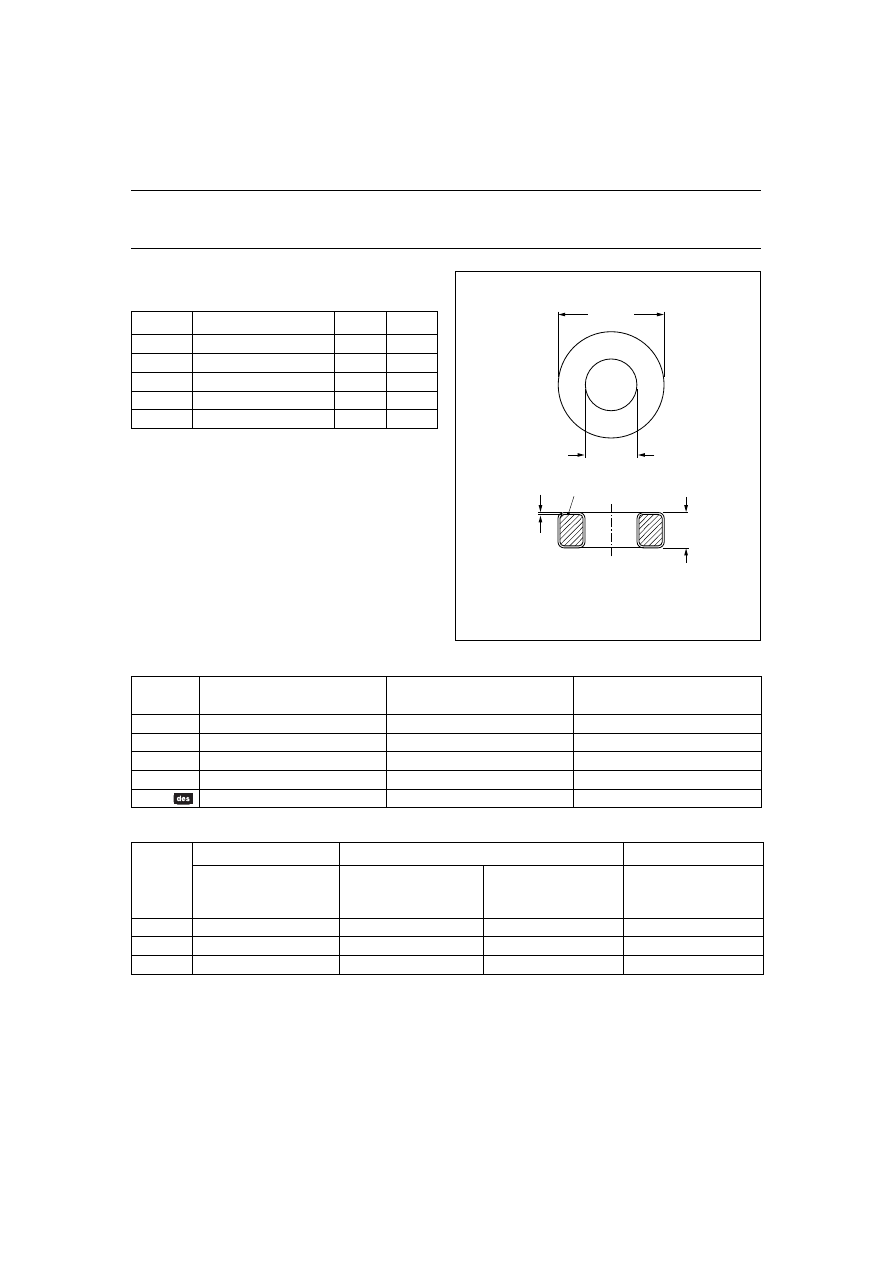 des